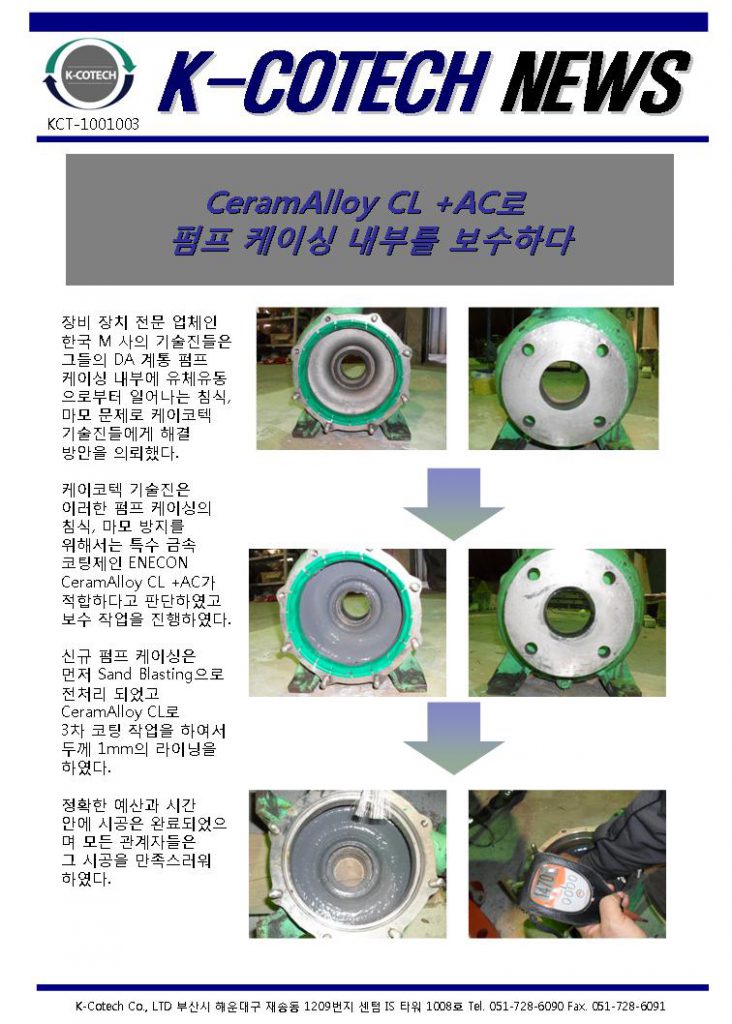 K-COTECH

K-COTECH NEWS

KCT-1001003

CeramAlloy CL +AC로
펌프 케이싱 내부를 보수하다

장비 장치 전문 업체인 한국 M 사의 기술진들은 그들의 DA 계통 펌프 케이싱 내부에 유체유동으로부터 일어나는 침식, 마모 문제로 케이코텍 기술진들에게 해결 방안을 의뢰했다.

케이코텍 기술진은 이러한 펌프 케이싱의 침식, 마모 방지를 위해서는 특수 금속 코팅제인 ENECON CeramAlloy CL +AC가 적합하다고 판단하였고 보수 작업을 진행하였다.

신규 펌프 케이싱은 먼저 Sand Blasting으로 전처리 되었고 CeramAlloy CL로 3차 코팅 작업을 하여서 두께 1mm의 라이닝을 하였다.

정확한 예산과 시간 안에 시공은 완료되었으며 모든 관계자들은 그 시공을 만족스러워 하였다.

K-Cotech Co., LTD 부산시 해운대구 재송동 1209번지 센텀 IS 타워 1008호 Tel. 051-728-6090 Fax. 051-728-6091